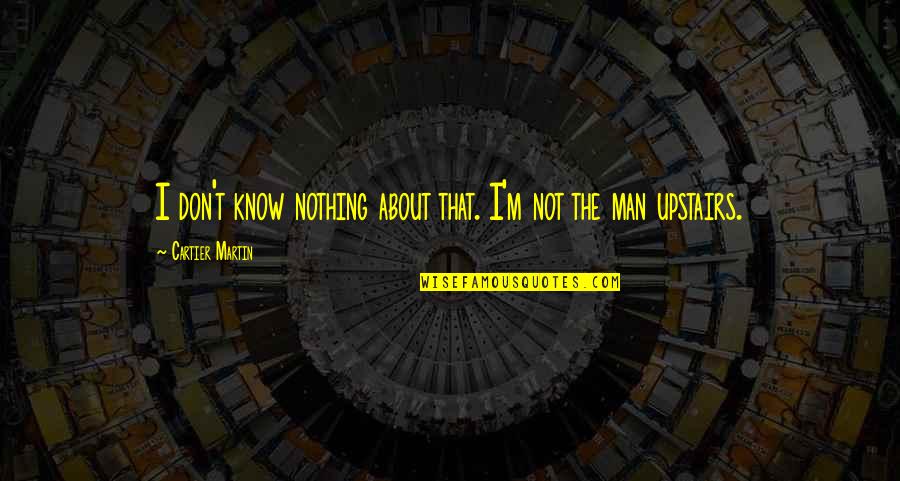 I don't know nothing about that. I'm not the man upstairs.

~ Cartier Martin

WISEFAMOUSQUOTES.COM